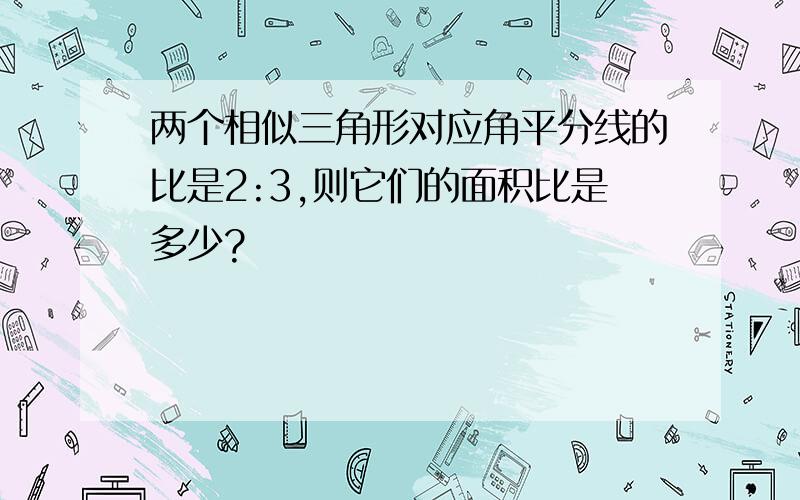 两个相似三角形对应角平分线的比是2:3,则它们的面积比是多少?

STATIONERY